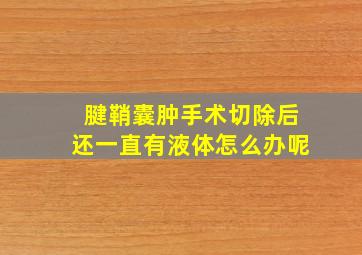 腱鞘囊肿手术切除后
还一直有液体怎么办呢